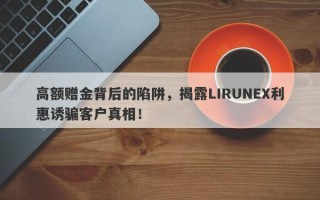 高额赠金背后的陷阱，揭露LIRUNEX利惠诱骗客户真相！